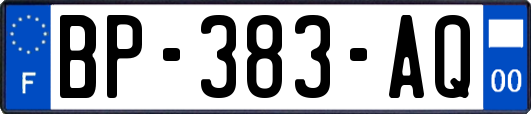 F
BP-383-AQ
00